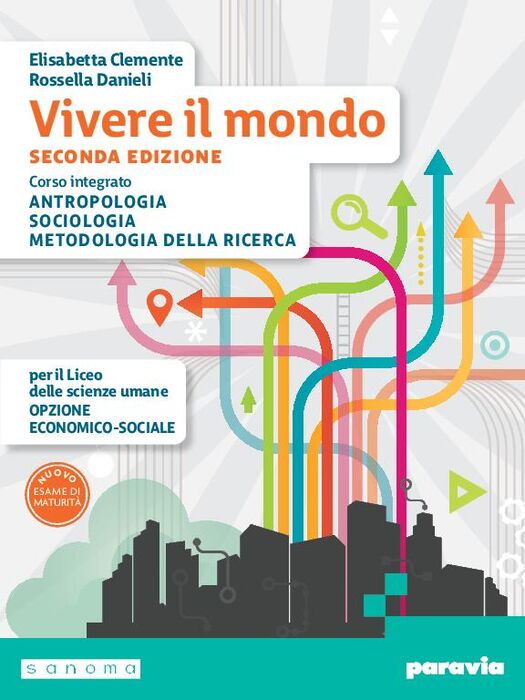 Elisabetta Clemente
Rossella Danieli

Vivere il mondo
SECONDA EDIZIONE

Corso integrato
ANTROPOLOGIA
SOCIOLOGIA
METODOLOGIA DELLA RICERCA

per il Liceo
delle scienze umane
OPZIONE
ECONOMICO-SOCIALE

NUOVO
ESAME DI
MATURITÀ

sanoma

paravia